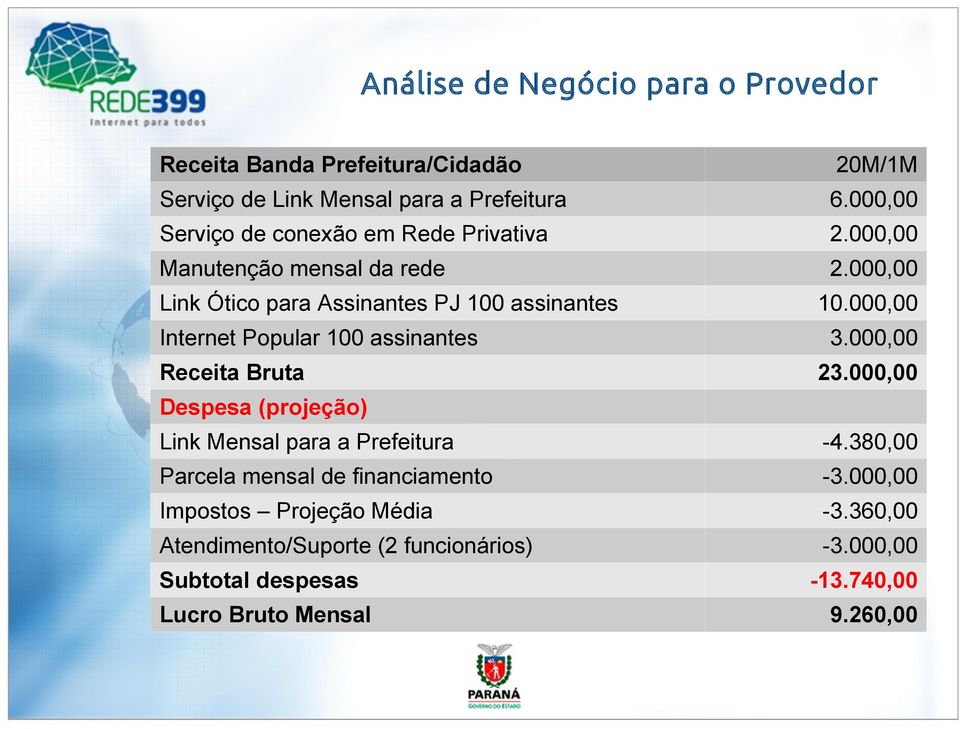 REDE399
Internet para todos

Análise de Negócio para o Provedor

| Receita Banda Prefeitura/Cidadão | 20M/1M |
|---|---|
| Serviço de Link Mensal para a Prefeitura | 6.000,00 |
| Serviço de conexão em Rede Privativa | 2.000,00 |
| Manutenção mensal da rede | 2.000,00 |
| Link Ótico para Assinantes PJ 100 assinantes | 10.000,00 |
| Internet Popular 100 assinantes | 3.000,00 |
| Receita Bruta | 23.000,00 |
| Despesa (projeção) | |
| Link Mensal para a Prefeitura | -4.380,00 |
| Parcela mensal de financiamento | -3.000,00 |
| Impostos – Projeção Média | -3.360,00 |
| Atendimento/Suporte (2 funcionários) | -3.000,00 |
| Subtotal despesas | -13.740,00 |
| Lucro Bruto Mensal | 9.260,00 |

PARANÁ
GOVERNO DO ESTADO